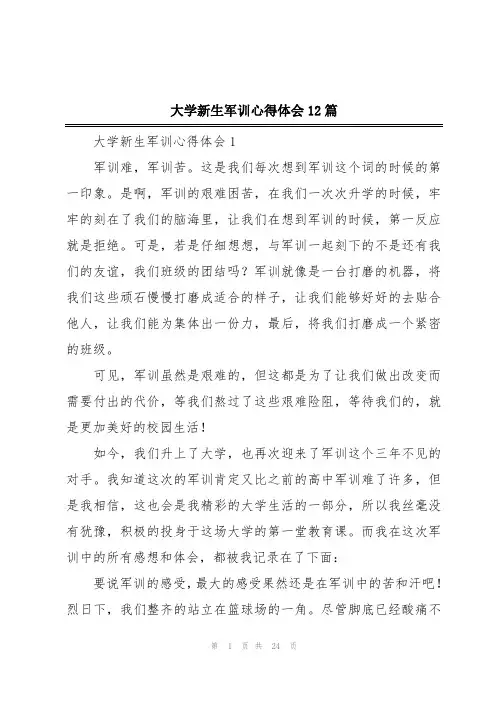 大学新生军训心得体会12篇

大学新生军训心得体会1

军训难，军训苦。这是我们每次想到军训这个词的时候的第一印象。是啊，军训的艰难困苦，在我们一次次升学的时候，牢牢的刻在了我们的脑海里，让我们在想到军训的时候，第一反应就是拒绝。可是，若是仔细想想，与军训一起刻下的不是还有我们的友谊，我们班级的团结吗？军训就像是一台打磨的机器，将我们这些顽石慢慢打磨成适合的样子，让我们能够好好的去贴合他人，让我们能为集体出一份力，最后，将我们打磨成一个紧密的班级。

可见，军训虽然是艰难的，但这都是为了让我们做出改变而需要付出的代价，等我们熬过了这些艰难险阻，等待我们的，就是更加美好的校园生活！

如今，我们升上了大学，也再次迎来了军训这个三年不见的对手。我知道这次的军训肯定又比之前的高中军训难了许多，但是我相信，这也会是我精彩的大学生活的一部分，所以我丝毫没有犹豫，积极的投身于这场大学的第一堂教育课。而我在这次军训中的所有感想和体会，都被我记录在了下面：

要说军训的感受，最大的感受果然还是在军训中的苦和汗吧！烈日下，我们整齐的站立在篮球场的一角。尽管脚底已经酸痛不

第 1 页 共 24 页